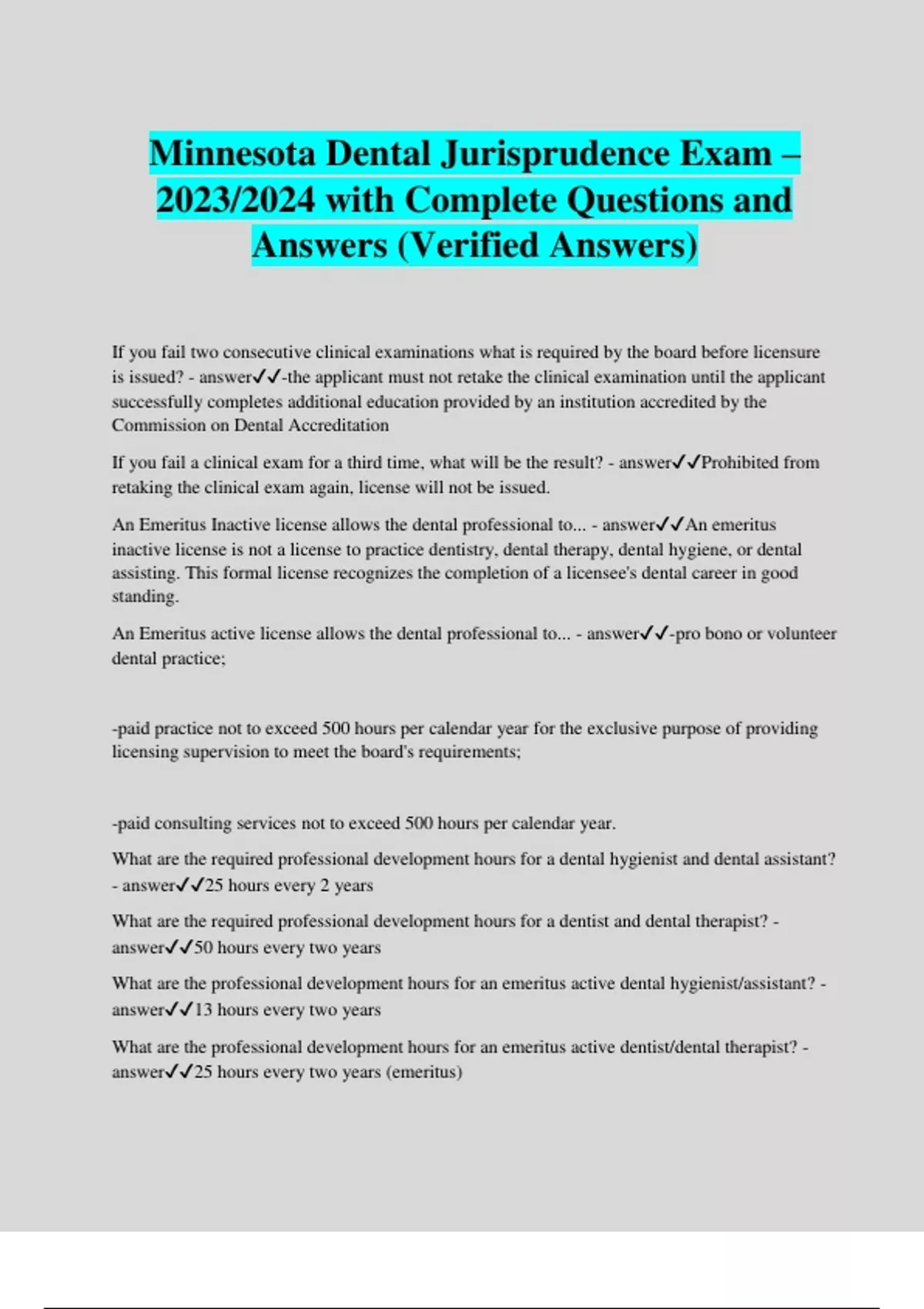 Minnesota Dental Jurisprudence Exam – 2023/2024 with Complete Questions and Answers (Verified Answers)

If you fail two consecutive clinical examinations what is required by the board before licensure is issued? - answer✓✓-the applicant must not retake the clinical examination until the applicant successfully completes additional education provided by an institution accredited by the Commission on Dental Accreditation

If you fail a clinical exam for a third time, what will be the result? - answer✓✓Prohibited from retaking the clinical exam again, license will not be issued.

An Emeritus Inactive license allows the dental professional to... - answer✓✓An emeritus inactive license is not a license to practice dentistry, dental therapy, dental hygiene, or dental assisting. This formal license recognizes the completion of a licensee's dental career in good standing.

An Emeritus active license allows the dental professional to... - answer✓✓-pro bono or volunteer dental practice;

-paid practice not to exceed 500 hours per calendar year for the exclusive purpose of providing licensing supervision to meet the board's requirements;

-paid consulting services not to exceed 500 hours per calendar year.

What are the required professional development hours for a dental hygienist and dental assistant? - answer✓✓25 hours every 2 years

What are the required professional development hours for a dentist and dental therapist? - answer✓✓50 hours every two years

What are the professional development hours for an emeritus active dental hygienist/assistant? - answer✓✓13 hours every two years

What are the professional development hours for an emeritus active dentist/dental therapist? - answer✓✓25 hours every two years (emeritus)